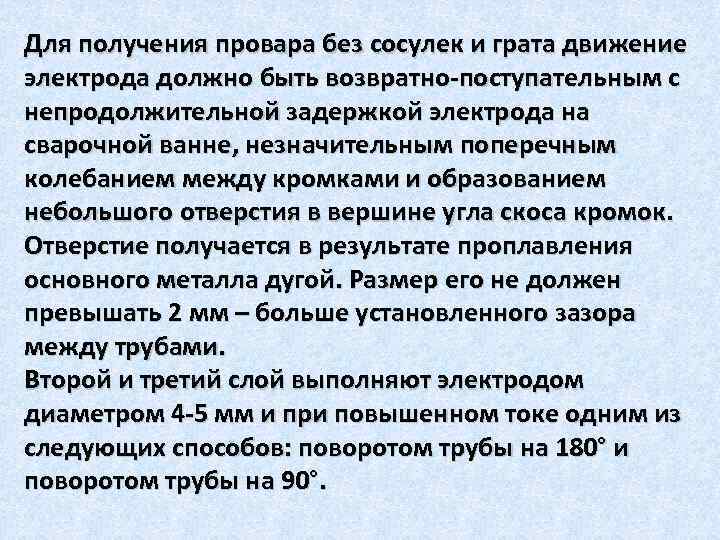 Для получения провара без сосулек и грата движение электрода должно быть возвратно-поступательным с непродолжительной задержкой электрода на сварочной ванне, незначительным поперечным колебанием между кромками и образованием небольшого отверстия в вершине угла скоса кромок. Отверстие получается в результате проплавления основного металла дугой. Размер его не должен превышать 2 мм – больше установленного зазора между трубами.
Второй и третий слой выполняют электродом диаметром 4-5 мм и при повышенном токе одним из следующих способов: поворотом трубы на 180° и поворотом трубы на 90°.